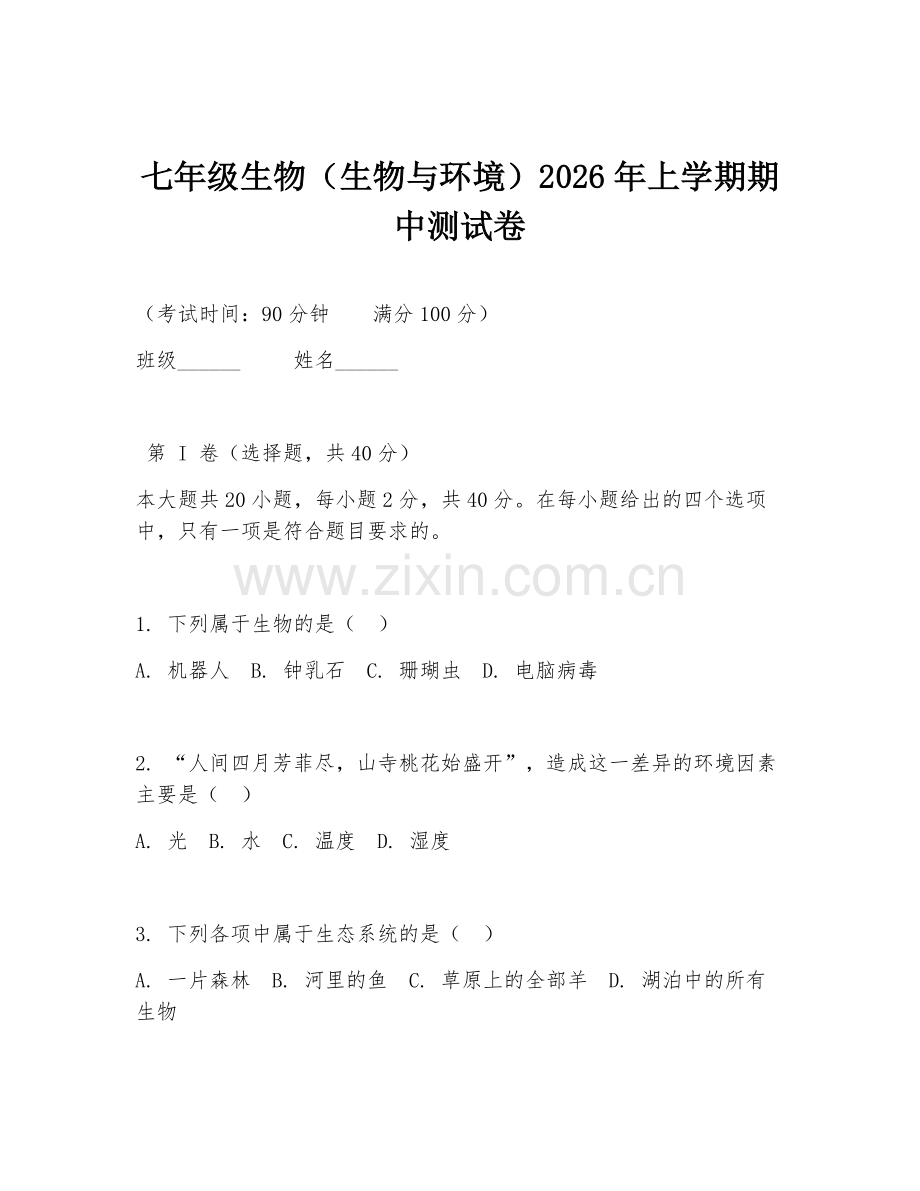 七年级生物（生物与环境）2026年上学期期中测试卷

（考试时间：90分钟　　满分100分）

班级______　　姓名______

第 I 卷（选择题，共40分）

本大题共20小题，每小题2分，共40分。在每小题给出的四个选项中，只有一项是符合题目要求的。

www.zixin.com.cn

1. 下列属于生物的是（　）

A. 机器人　B. 钟乳石　C. 珊瑚虫　D. 电脑病毒

2. “人间四月芳菲尽，山寺桃花始盛开”，造成这一差异的环境因素主要是（　）

A. 光　B. 水　C. 温度　D. 湿度

3. 下列各项中属于生态系统的是（　）

A. 一片森林　B. 河里的鱼　C. 草原上的全部羊　D. 湖泊中的所有生物